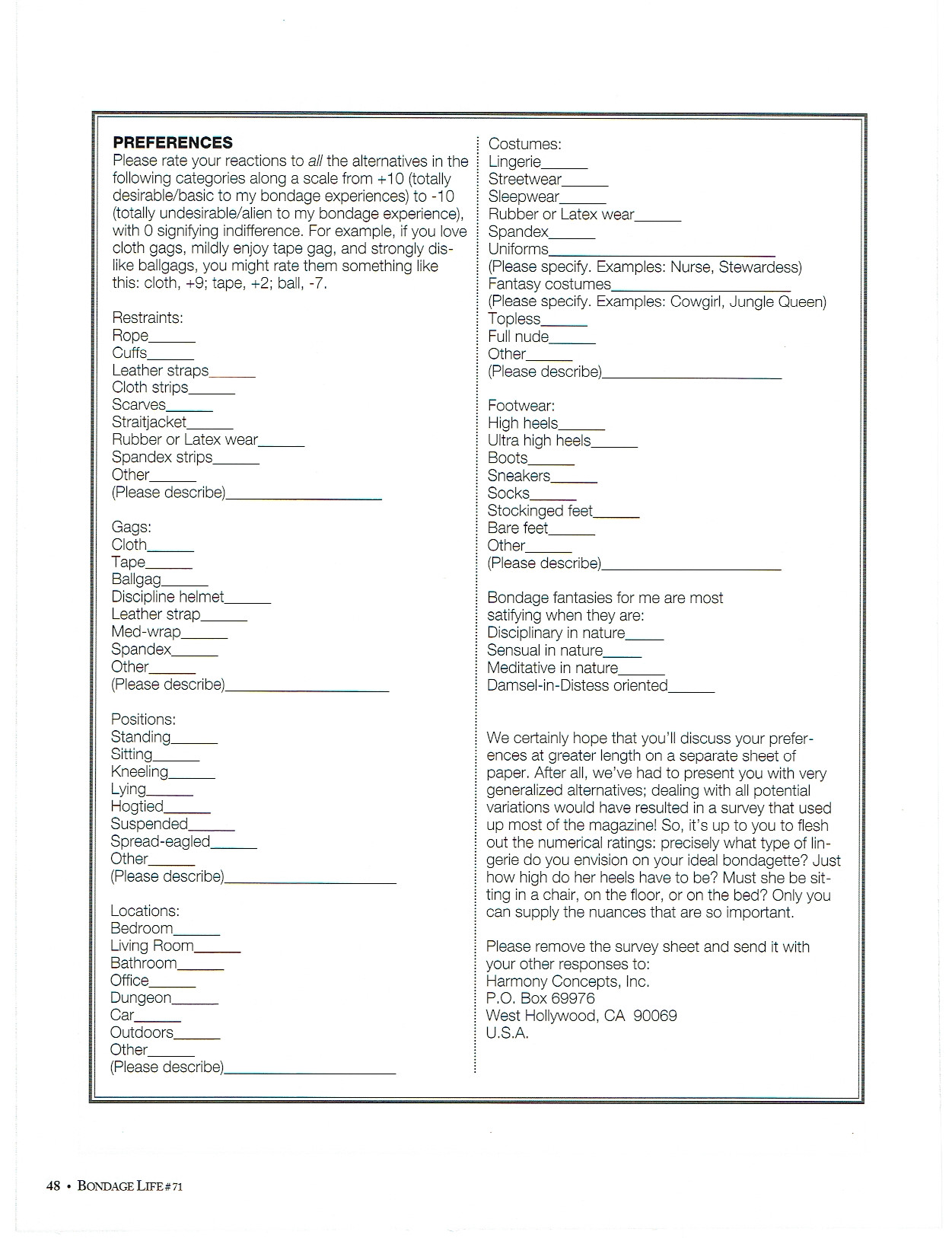 PREFERENCES
Please rate your reactions to all the alternatives in the following categories along a scale from +10 (totally desirable/basic to my bondage experiences) to -10 (totally undesirable/alien to my bondage experience), with 0 signifying indifference. For example, if you love cloth gags, mildly enjoy tape gag, and strongly dislike ballgags, you might rate them something like this: cloth, +9; tape, +2; ball, -7.

Restraints:
Rope______
Cuffs______
Leather straps______
Cloth strips______
Scarves______
Straitjacket______
Rubber or Latex wear______
Spandex strips______
Other______
(Please describe)____________________

Gags:
Cloth______
Tape______
Ballgag______
Discipline helmet______
Leather strap______
Med-wrap______
Spandex______
Other______
(Please describe)____________________

Positions:
Standing______
Sitting______
Kneeling______
Lying______
Hogtied______
Suspended______
Spread-eagled______
Other______
(Please describe)____________________

Locations:
Bedroom______
Living Room______
Bathroom______
Office______
Dungeon______
Car______
Outdoors______
Other______
(Please describe)____________________

Costumes:
Lingerie______
Streetwear______
Sleepwear______
Rubber or Latex wear______
Spandex______
Uniforms____________________
(Please specify. Examples: Nurse, Stewardess)
Fantasy costumes____________________
(Please specify. Examples: Cowgirl, Jungle Queen)
Topless______
Full nude______
Other______
(Please describe)____________________

Footwear:
High heels______
Ultra high heels______
Boots______
Sneakers______
Socks______
Stockinged feet______
Bare feet______
Other______
(Please describe)____________________

Bondage fantasies for me are most satifying when they are:
Disciplinary in nature_____
Sensual in nature_____
Meditative in nature______
Damsel-in-Distess oriented______

We certainly hope that you'll discuss your preferences at greater length on a separate sheet of paper. After all, we've had to present you with very generalized alternatives; dealing with all potential variations would have resulted in a survey that used up most of the magazine! So, it's up to you to flesh out the numerical ratings: precisely what type of lingerie do you envision on your ideal bondagette? Just how high do her heels have to be? Must she be sitting in a chair, on the floor, or on the bed? Only you can supply the nuances that are so important.

Please remove the survey sheet and send it with your other responses to:
Harmony Concepts, Inc.
P.O. Box 69976
West Hollywood, CA 90069
U.S.A.

48 • BONDAGE LIFE #71